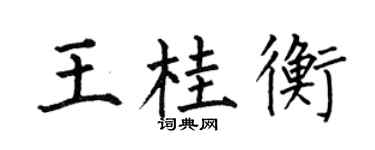 王桂衡

词典网